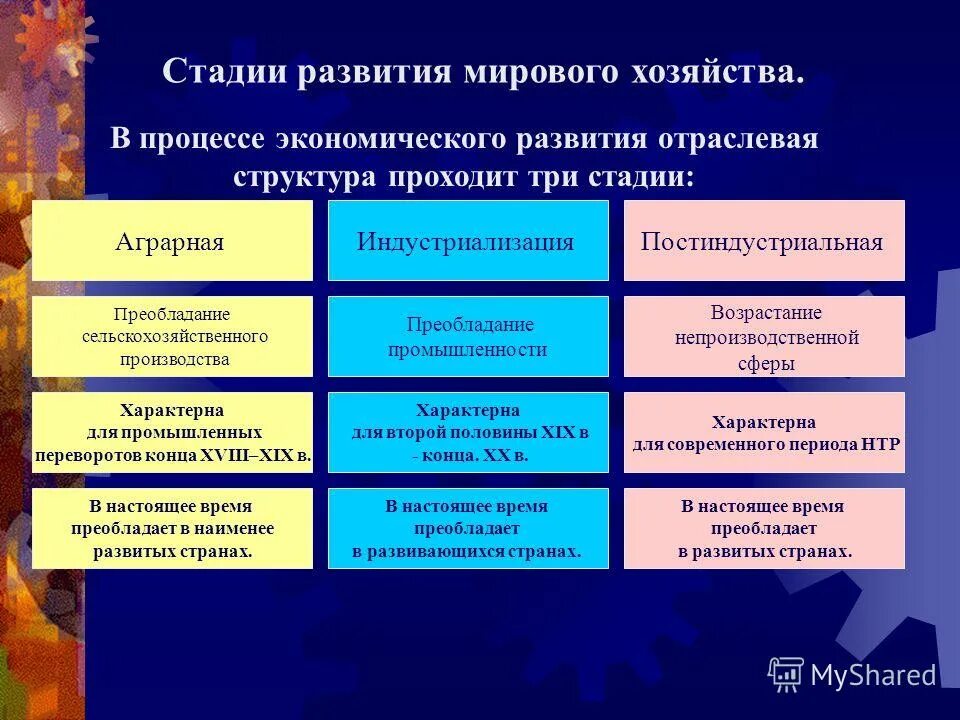 Стадии развития мирового хозяйства.

В процессе экономического развития отраслевая структура проходит три стадии:

| Аграрная | Индустриализация | Постиндустриальная |
|---|---|---|
| Преобладание сельскохозяйственного производства | Преобладание промышленности | Возрастание непроизводственной сферы |
| Характерна для промышленных переворотов конца XVIII–XIX в. | Характерна для второй половины XIX в - конца. XX в. | Характерна для современного периода НТР |
| В настоящее время преобладает в наименее развитых странах. | В настоящее время преобладает в развивающихся странах. | В настоящее время преобладает в развитых странах. |

MyShared